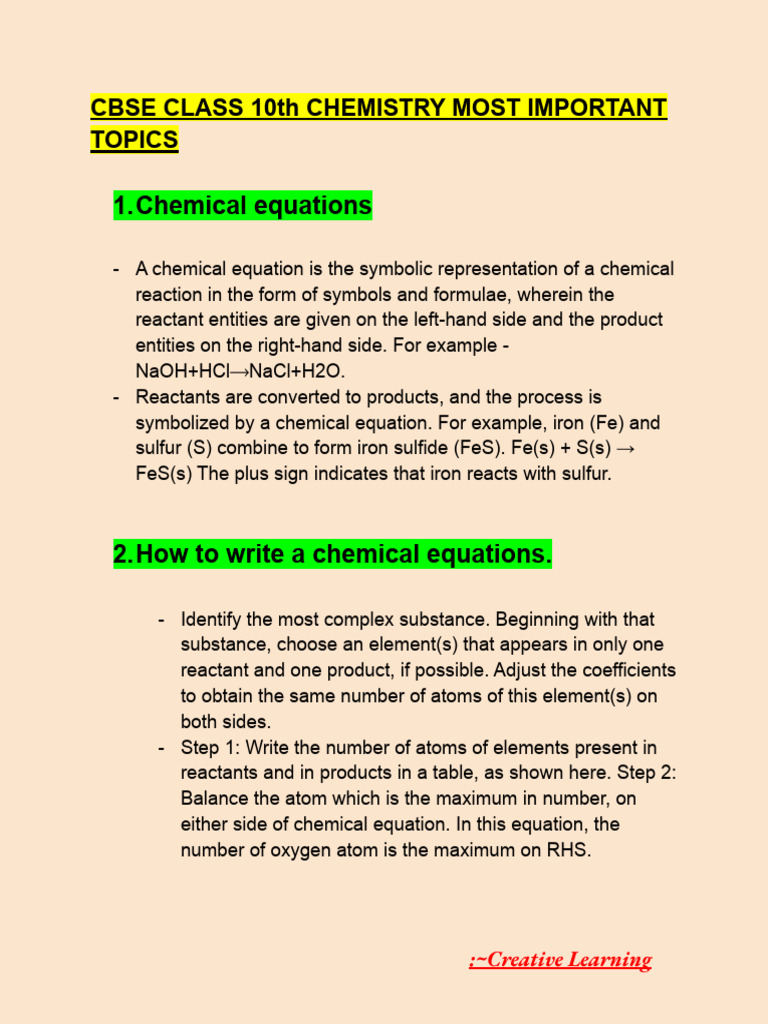 CBSE CLASS 10th CHEMISTRY MOST IMPORTANT TOPICS

1. Chemical equations

- A chemical equation is the symbolic representation of a chemical reaction in the form of symbols and formulae, wherein the reactant entities are given on the left-hand side and the product entities on the right-hand side. For example - NaOH+HCl→NaCl+H2O.
- Reactants are converted to products, and the process is symbolized by a chemical equation. For example, iron (Fe) and sulfur (S) combine to form iron sulfide (FeS). Fe(s) + S(s) → FeS(s) The plus sign indicates that iron reacts with sulfur.

2. How to write a chemical equations.

- Identify the most complex substance. Beginning with that substance, choose an element(s) that appears in only one reactant and one product, if possible. Adjust the coefficients to obtain the same number of atoms of this element(s) on both sides.
- Step 1: Write the number of atoms of elements present in reactants and in products in a table, as shown here. Step 2: Balance the atom which is the maximum in number, on either side of chemical equation. In this equation, the number of oxygen atom is the maximum on RHS.

:~Creative Learning